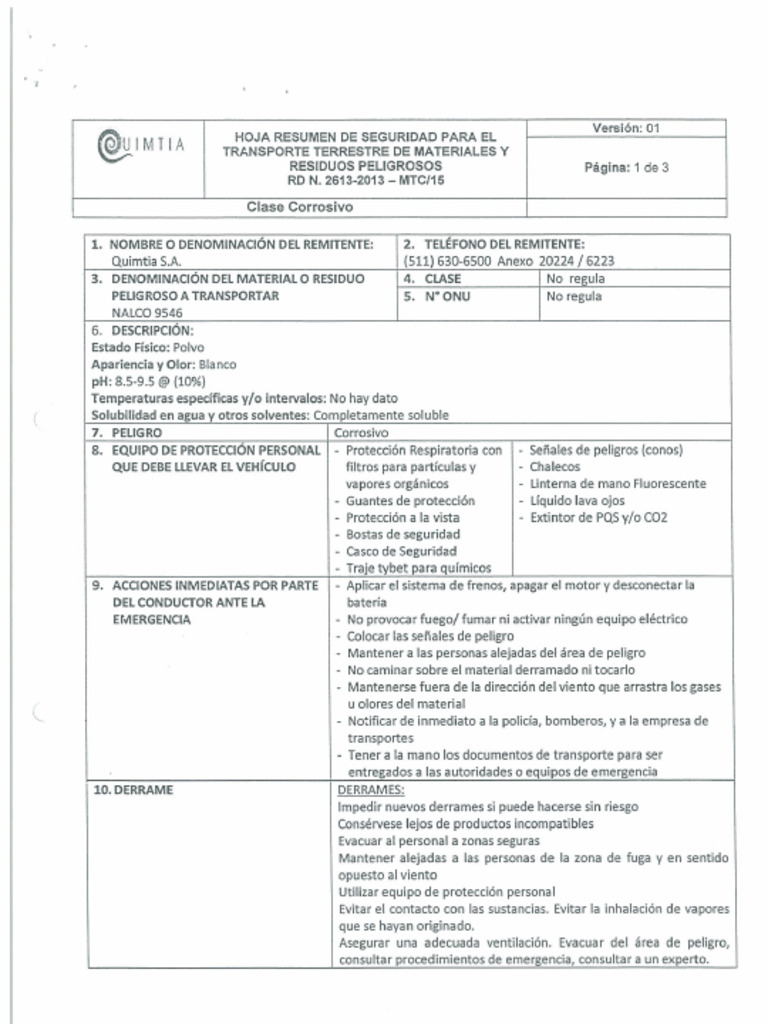 QUIMTIA

HOJA RESUMEN DE SEGURIDAD PARA EL TRANSPORTE TERRESTRE DE MATERIALES Y RESIDUOS PELIGROSOS
RD N. 2613-2013 – MTC/15

Versión: 01

Página: 1 de 3

Clase Corrosivo

1. NOMBRE O DENOMINACIÓN DEL REMITENTE:
Quimtia S.A.

2. TELÉFONO DEL REMITENTE:
(511) 630-6500 Anexo 20224 / 6223

3. DENOMINACIÓN DEL MATERIAL O RESIDUO PELIGROSO A TRANSPORTAR
NALCO 9546

4. CLASE No regula
5. N° ONU No regula

6. DESCRIPCIÓN:
Estado Físico: Polvo
Apariencia y Olor: Blanco
pH: 8.5-9.5 @ (10%)
Temperaturas específicas y/o intervalos: No hay dato
Solubilidad en agua y otros solventes: Completamente soluble

7. PELIGRO
Corrosivo

8. EQUIPO DE PROTECCIÓN PERSONAL QUE DEBE LLEVAR EL VEHÍCULO
- Protección Respiratoria con filtros para partículas y vapores orgánicos
- Guantes de protección
- Protección a la vista
- Bostas de seguridad
- Casco de Seguridad
- Traje tybet para químicos
- Señales de peligros (conos)
- Chalecos
- Linterna de mano Fluorescente
- Líquido lava ojos
- Extintor de PQS y/o CO2

9. ACCIONES INMEDIATAS POR PARTE DEL CONDUCTOR ANTE LA EMERGENCIA
- Aplicar el sistema de frenos, apagar el motor y desconectar la batería
- No provocar fuego/ fumar ni activar ningún equipo eléctrico
- Colocar las señales de peligro
- Mantener a las personas alejadas del área de peligro
- No caminar sobre el material derramado ni tocarlo
- Mantenerse fuera de la dirección del viento que arrastra los gases u olores del material
- Notificar de inmediato a la policía, bomberos, y a la empresa de transportes
- Tener a la mano los documentos de transporte para ser entregados a las autoridades o equipos de emergencia

10. DERRAME
DERRAMES:
Impedir nuevos derrames si puede hacerse sin riesgo
Consérvese lejos de productos incompatibles
Evacuar al personal a zonas seguras
Mantener alejadas a las personas de la zona de fuga y en sentido opuesto al viento
Utilizar equipo de protección personal
Evitar el contacto con las sustancias. Evitar la inhalación de vapores que se hayan originado.
Asegurar una adecuada ventilación. Evacuar del área de peligro, consultar procedimientos de emergencia, consultar a un experto.